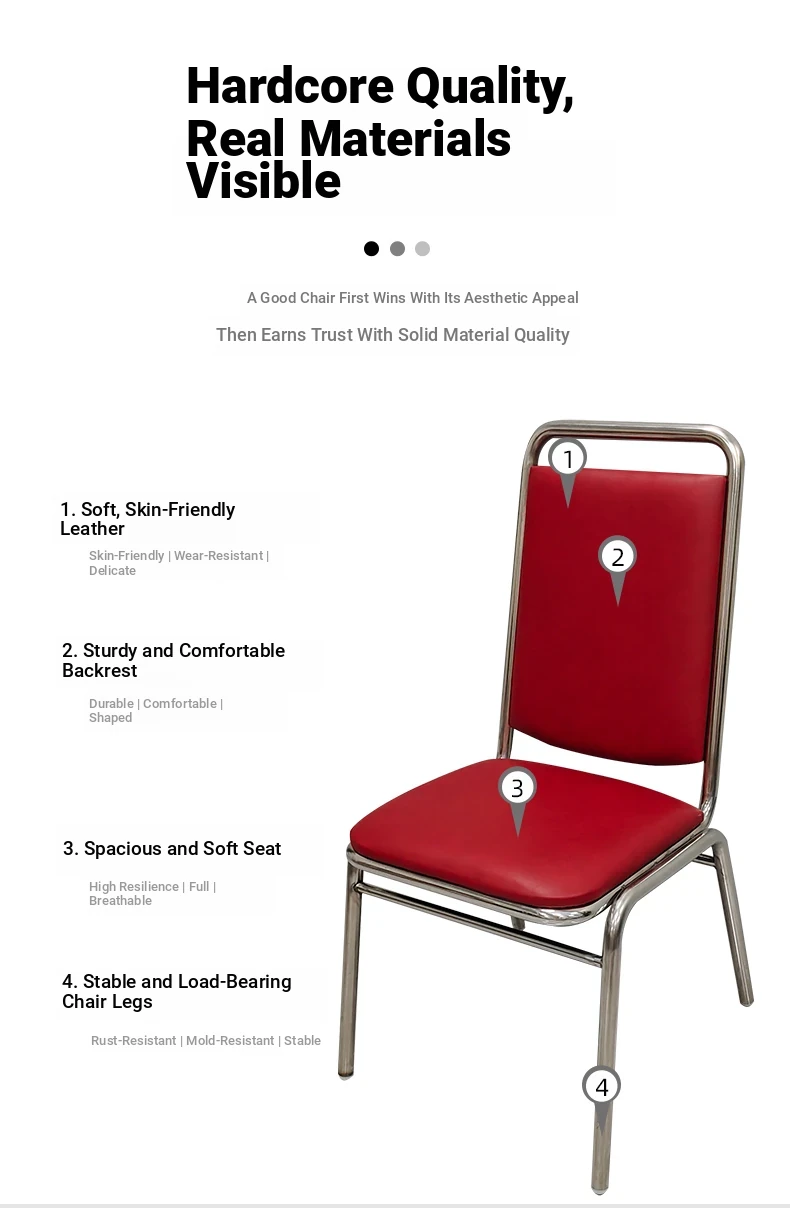 Hardcore Quality, Real Materials Visible

A Good Chair First Wins With Its Aesthetic Appeal

Then Earns Trust With Solid Material Quality

1. Soft, Skin-Friendly Leather

Skin-Friendly | Wear-Resistant | Delicate

2. Sturdy and Comfortable Backrest

Durable | Comfortable | Shaped

3. Spacious and Soft Seat

High Resilience | Full | Breathable

4. Stable and Load-Bearing Chair Legs

Rust-Resistant | Mold-Resistant | Stable

1

2

3

4